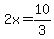 $2x = \frac{10}{3}$